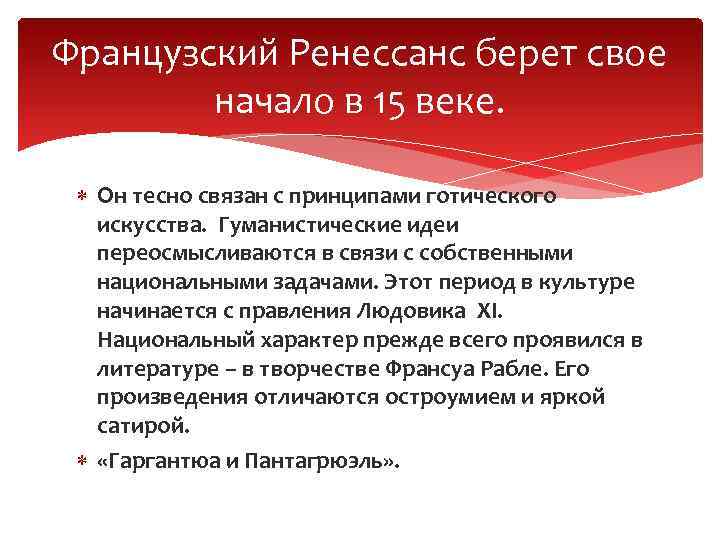 Французский Ренессанс берет свое начало в 15 веке.

* Он тесно связан с принципами готического искусства. Гуманистические идеи переосмысливаются в связи с собственными национальными задачами. Этот период в культуре начинается с правления Людовика XI. Национальный характер прежде всего проявился в литературе – в творчестве Франсуа Рабле. Его произведения отличаются остроумием и яркой сатирой.

* «Гаргантюа и Пантагрюэль».